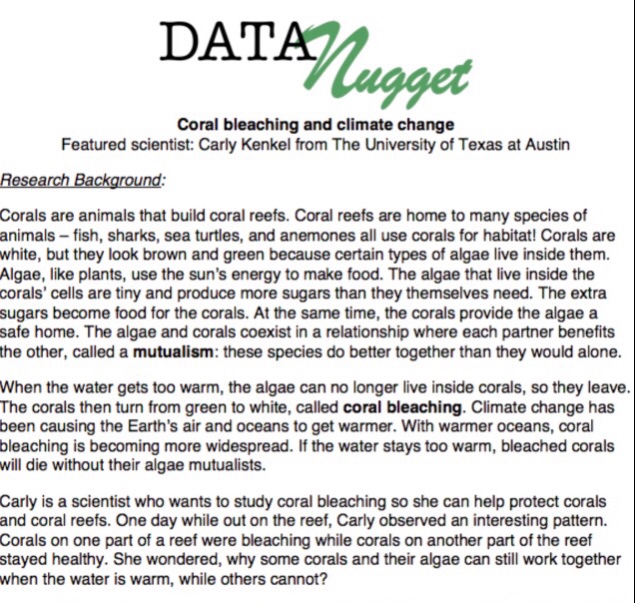 DATA Nugget

Coral bleaching and climate change
Featured scientist: Carly Kenkel from The University of Texas at Austin

Research Background:

Corals are animals that build coral reefs. Coral reefs are home to many species of animals – fish, sharks, sea turtles, and anemones all use corals for habitat! Corals are white, but they look brown and green because certain types of algae live inside them. Algae, like plants, use the sun's energy to make food. The algae that live inside the corals' cells are tiny and produce more sugars than they themselves need. The extra sugars become food for the corals. At the same time, the corals provide the algae a safe home. The algae and corals coexist in a relationship where each partner benefits the other, called a mutualism: these species do better together than they would alone.

When the water gets too warm, the algae can no longer live inside corals, so they leave. The corals then turn from green to white, called coral bleaching. Climate change has been causing the Earth's air and oceans to get warmer. With warmer oceans, coral bleaching is becoming more widespread. If the water stays too warm, bleached corals will die without their algae mutualists.

Carly is a scientist who wants to study coral bleaching so she can help protect corals and coral reefs. One day while out on the reef, Carly observed an interesting pattern. Corals on one part of a reef were bleaching while corals on another part of the reef stayed healthy. She wondered, why some corals and their algae can still work together when the water is warm, while others cannot?